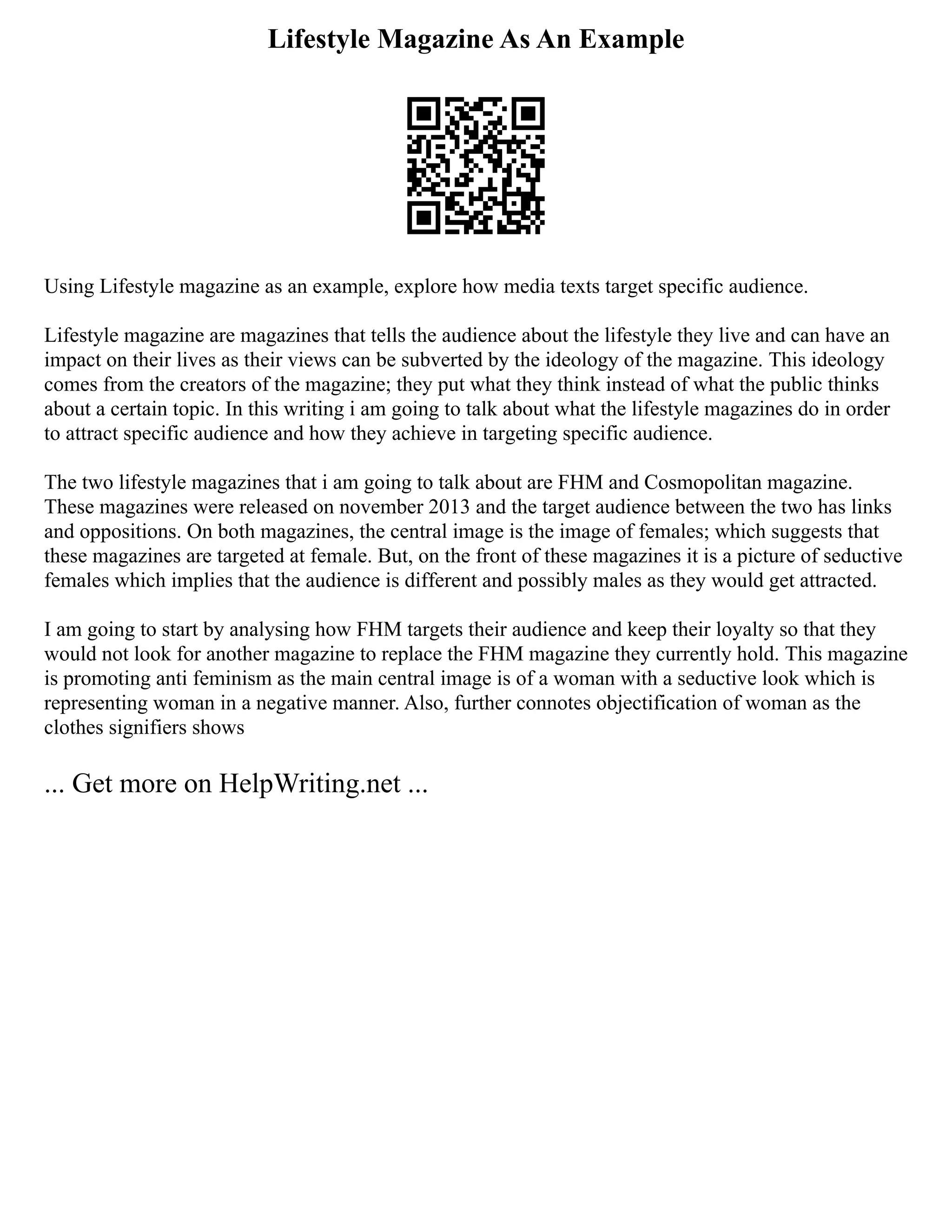 Lifestyle Magazine As An Example

Using Lifestyle magazine as an example, explore how media texts target specific audience.

Lifestyle magazine are magazines that tells the audience about the lifestyle they live and can have an impact on their lives as their views can be subverted by the ideology of the magazine. This ideology comes from the creators of the magazine; they put what they think instead of what the public thinks about a certain topic. In this writing i am going to talk about what the lifestyle magazines do in order to attract specific audience and how they achieve in targeting specific audience.

The two lifestyle magazines that i am going to talk about are FHM and Cosmopolitan magazine. These magazines were released on november 2013 and the target audience between the two has links and oppositions. On both magazines, the central image is the image of females; which suggests that these magazines are targeted at female. But, on the front of these magazines it is a picture of seductive females which implies that the audience is different and possibly males as they would get attracted.

I am going to start by analysing how FHM targets their audience and keep their loyalty so that they would not look for another magazine to replace the FHM magazine they currently hold. This magazine is promoting anti feminism as the main central image is of a woman with a seductive look which is representing woman in a negative manner. Also, further connotes objectification of woman as the clothes signifiers shows

... Get more on HelpWriting.net ...